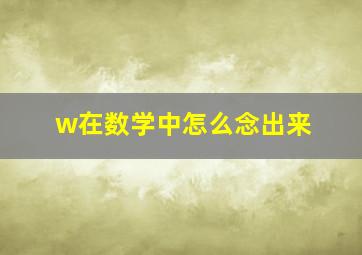 w在数学中怎么念出来